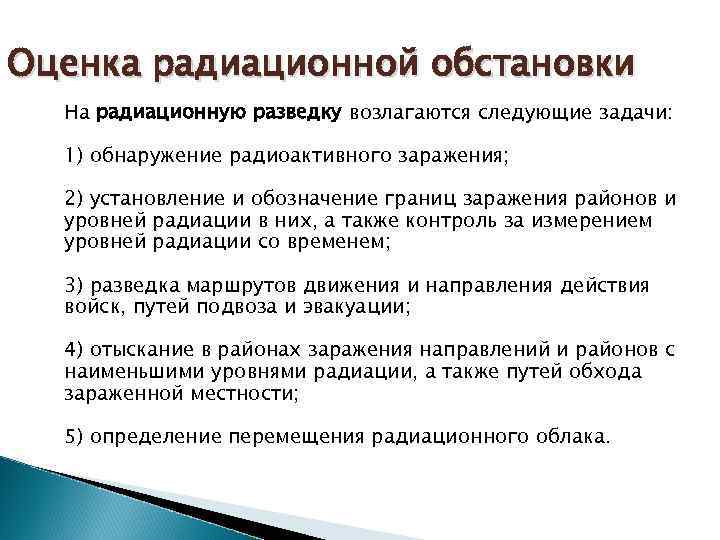 Оценка радиационной обстановки

На радиационную разведку возлагаются следующие задачи:

1) обнаружение радиоактивного заражения;

2) установление и обозначение границ заражения районов и уровней радиации в них, а также контроль за измерением уровней радиации со временем;

3) разведка маршрутов движения и направления действия войск, путей подвоза и эвакуации;

4) отыскание в районах заражения направлений и районов с наименьшими уровнями радиации, а также путей обхода зараженной местности;

5) определение перемещения радиационного облака.